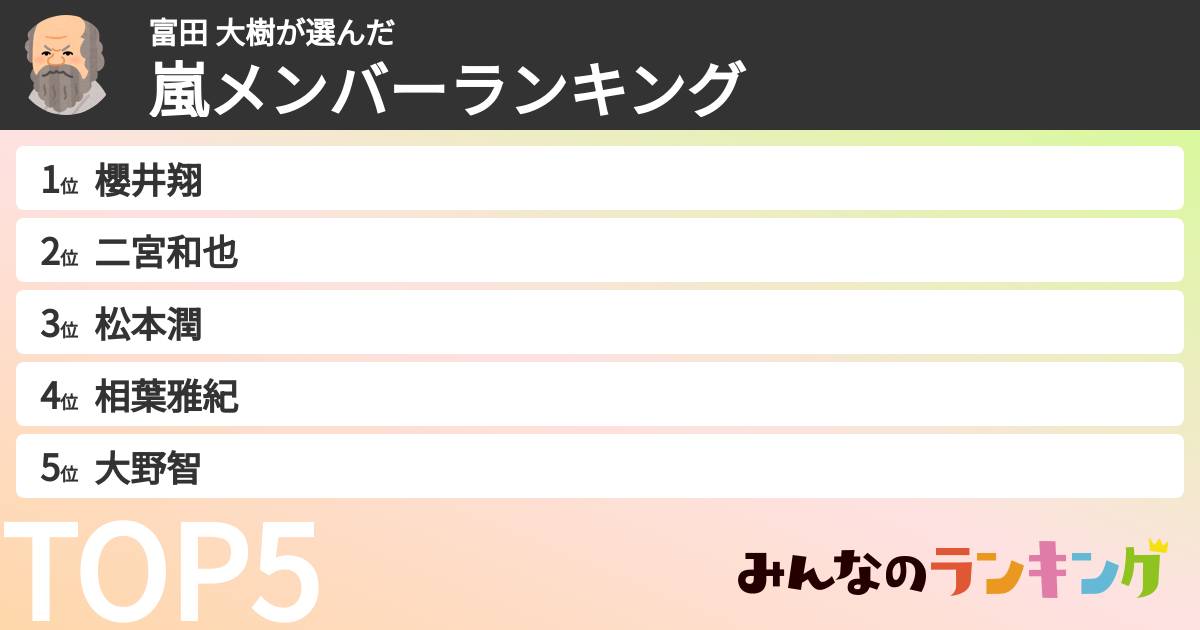 富田 大樹が選んだ
嵐メンバーランキング

1位 櫻井翔
2位 二宮和也
3位 松本潤
4位 相葉雅紀
5位 大野智

TOP5

みんなのランキング